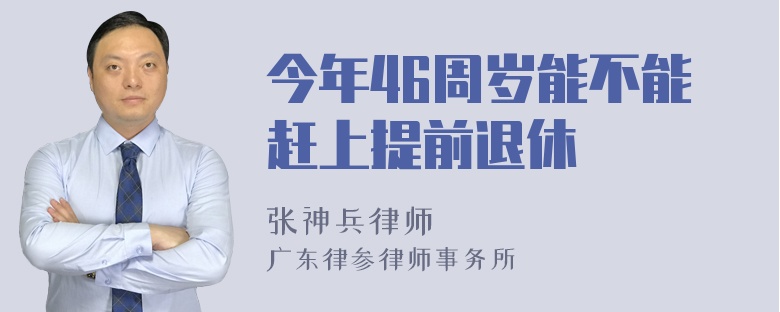 今年46周岁能不能赶上提前退休

张神兵律师
广东律参律师事务所